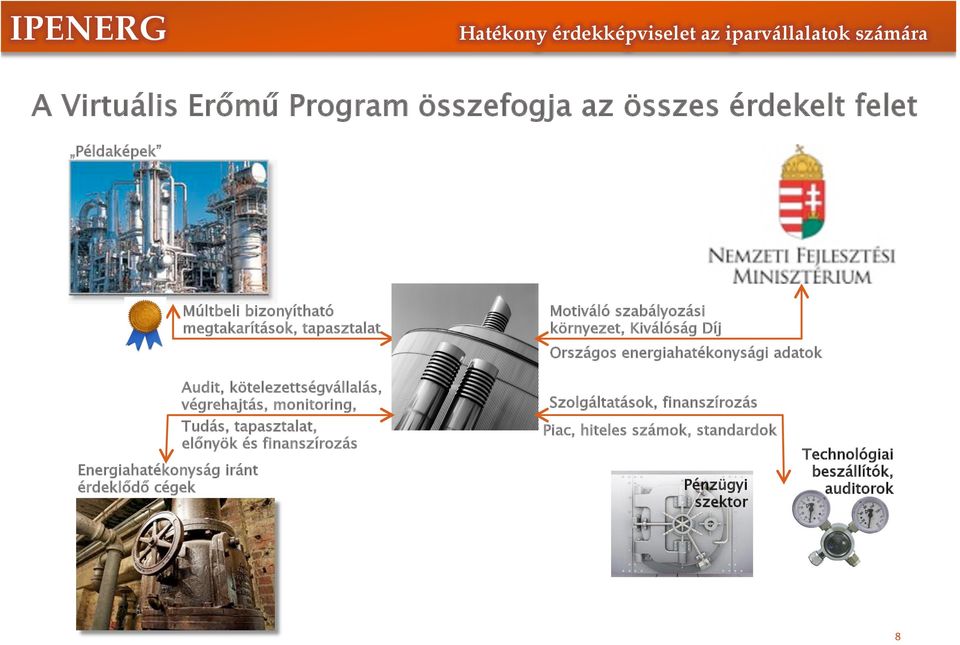 IPENERG

Hatékony érdekképviselet az iparvállalatok számára

A Virtuális Erőmű Program összefogja az összes érdekelt felet

„Példaképek"

NEMZETI FEJLESZTÉSI MINISZTÉRIUM

Múltbeli bizonyítható megtakarítások, tapasztalat

Motiváló szabályozási környezet, Kiválóság Díj

Országos energiahatékonysági adatok

Audit, kötelezettségvállalás, végrehajtás, monitoring,

Tudás, tapasztalat, előnyök és finanszírozás

Szolgáltatások, finanszírozás

Piac, hiteles számok, standardok

Energiahatékonyság iránt érdeklődő cégek

Pénzügyi szektor

Technológiai beszállítók, auditorok

8